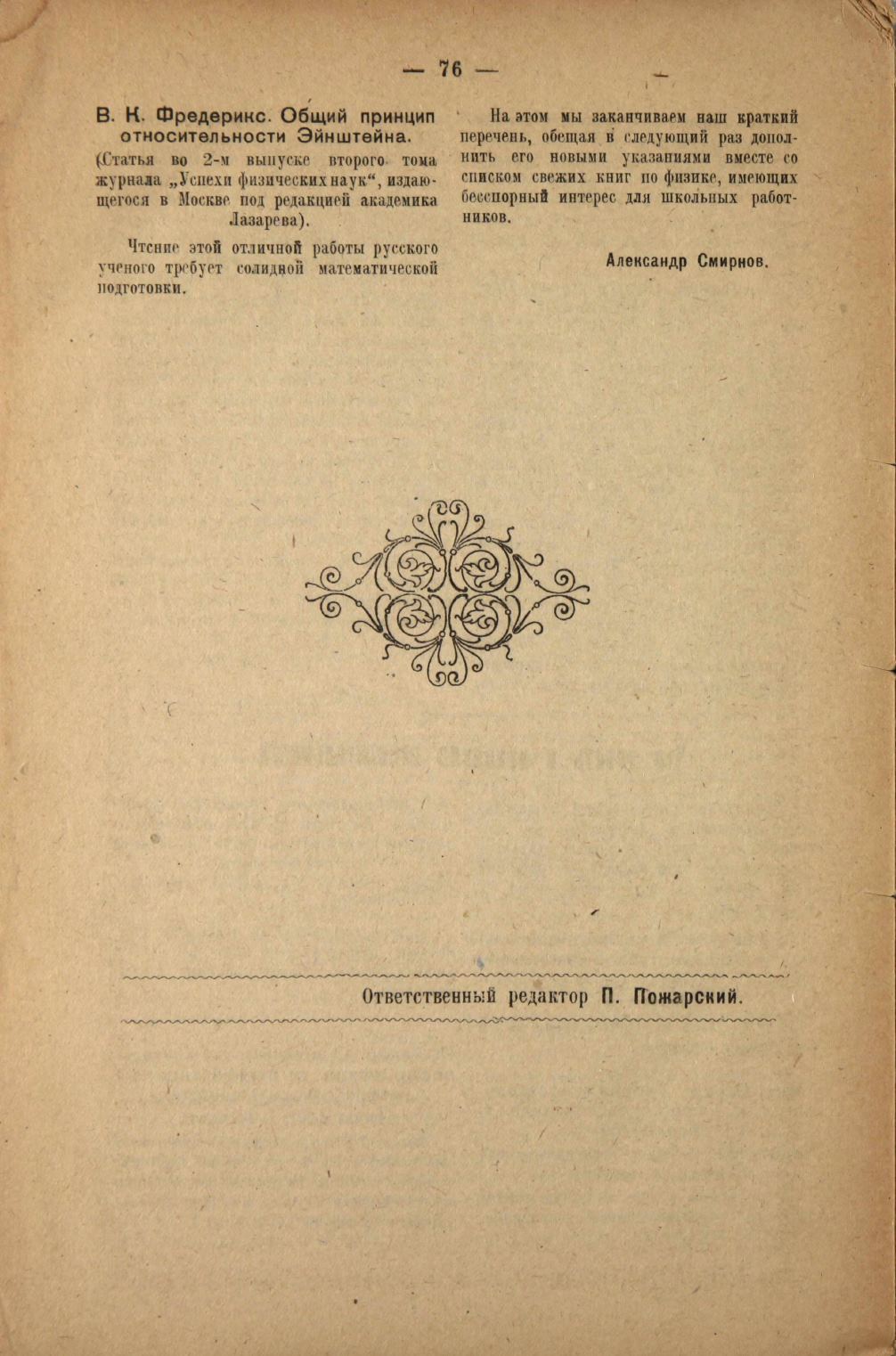 — 76 —

В. К. Фредерикс. Общий принцип относительности Эйнштейна.

(Статья во 2-м выпуске второго тома журнала „Успехи физических наук“, издающегося в Москве под редакцией академика Лазарева).

Чтение этой отличной работы русского ученого требует солидной математической подготовки.

На этом мы заканчиваем наш краткий перечень, обещая в следующий раз дополнить его новыми указаниями вместе со списком свежих книг по физике, имеющих бесспорный интерес для школьных работников.

Александр Смирнов.

Ответственный редактор П. Пожарский.